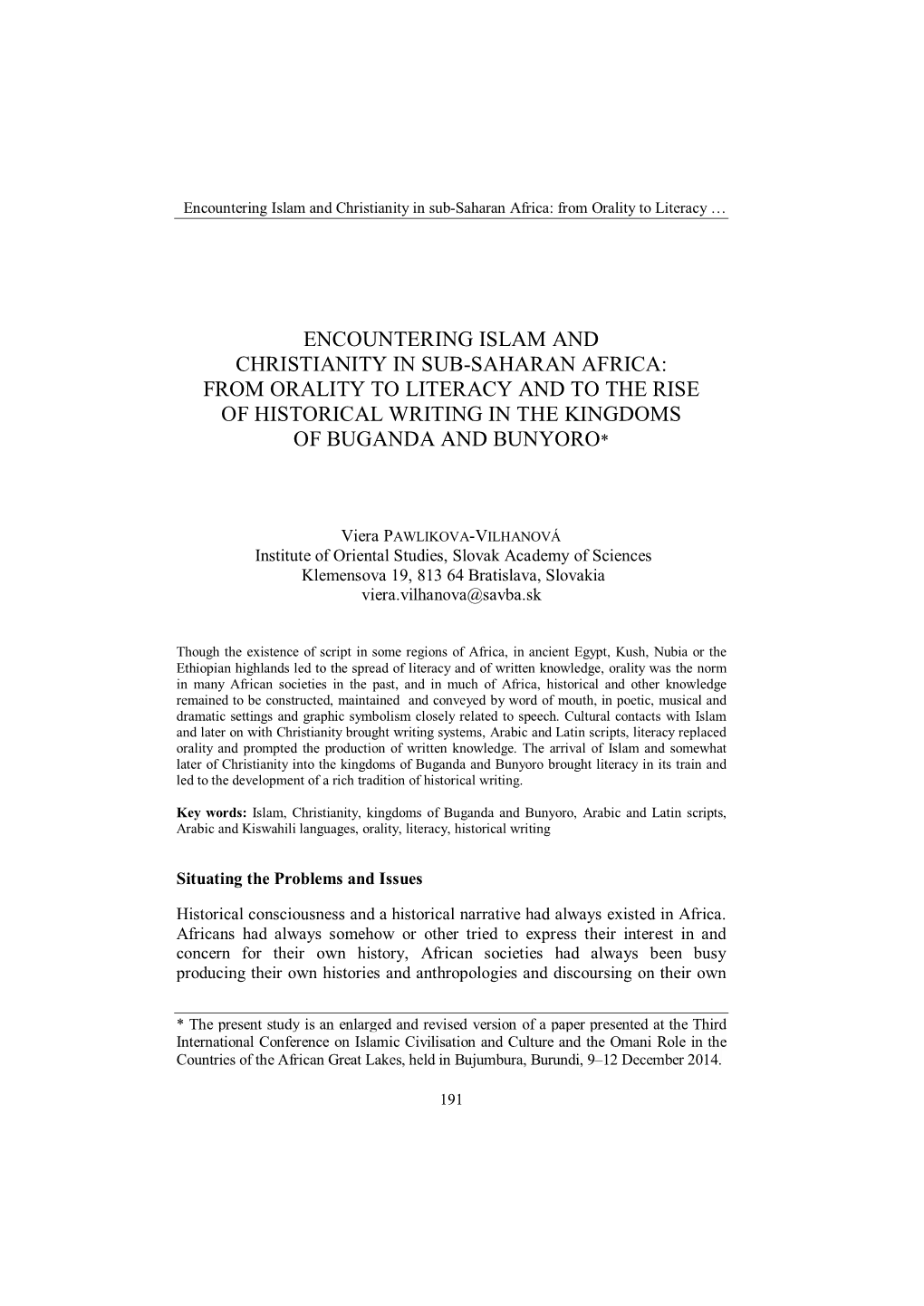 Encountering Islam and Christianity in sub-Saharan Africa: from Orality to Literacy …

ENCOUNTERING ISLAM AND CHRISTIANITY IN SUB-SAHARAN AFRICA: FROM ORALITY TO LITERACY AND TO THE RISE OF HISTORICAL WRITING IN THE KINGDOMS OF BUGANDA AND BUNYORO*

Viera PAWLIKOVA-VILHANOVÁ
Institute of Oriental Studies, Slovak Academy of Sciences
Klemensova 19, 813 64 Bratislava, Slovakia
viera.vilhanova@savba.sk

Though the existence of script in some regions of Africa, in ancient Egypt, Kush, Nubia or the Ethiopian highlands led to the spread of literacy and of written knowledge, orality was the norm in many African societies in the past, and in much of Africa, historical and other knowledge remained to be constructed, maintained and conveyed by word of mouth, in poetic, musical and dramatic settings and graphic symbolism closely related to speech. Cultural contacts with Islam and later on with Christianity brought writing systems, Arabic and Latin scripts, literacy replaced orality and prompted the production of written knowledge. The arrival of Islam and somewhat later of Christianity into the kingdoms of Buganda and Bunyoro brought literacy in its train and led to the development of a rich tradition of historical writing.

Key words: Islam, Christianity, kingdoms of Buganda and Bunyoro, Arabic and Latin scripts, Arabic and Kiswahili languages, orality, literacy, historical writing

Situating the Problems and Issues

Historical consciousness and a historical narrative had always existed in Africa. Africans had always somehow or other tried to express their interest in and concern for their own history, African societies had always been busy producing their own histories and anthropologies and discoursing on their own

* The present study is an enlarged and revised version of a paper presented at the Third International Conference on Islamic Civilisation and Culture and the Omani Role in the Countries of the African Great Lakes, held in Bujumbura, Burundi, 9–12 December 2014.

191